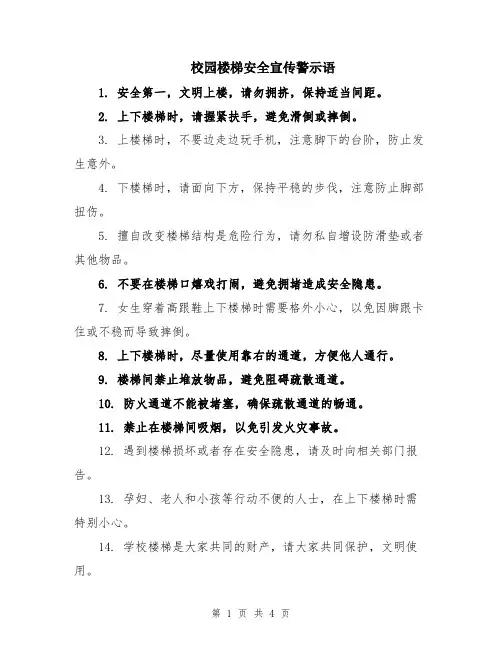 校园楼梯安全宣传警示语

1. 安全第一，文明上楼，请勿拥挤，保持适当间距。

2. 上下楼梯时，请握紧扶手，避免滑倒或摔倒。

3. 上楼梯时，不要边走边玩手机，注意脚下的台阶，防止发生意外。

4. 下楼梯时，请面向下方，保持平稳的步伐，注意防止脚部扭伤。

5. 擅自改变楼梯结构是危险行为，请勿私自增设防滑垫或者其他物品。

6. 不要在楼梯口嬉戏打闹，避免拥堵造成安全隐患。

7. 女生穿着高跟鞋上下楼梯时需要格外小心，以免因脚跟卡住或不稳而导致摔倒。

8. 上下楼梯时，尽量使用靠右的通道，方便他人通行。

9. 楼梯间禁止堆放物品，避免阻碍疏散通道。

10. 防火通道不能被堵塞，确保疏散通道的畅通。

11. 禁止在楼梯间吸烟，以免引发火灾事故。

12. 遇到楼梯损坏或者存在安全隐患，请及时向相关部门报告。

13. 孕妇、老人和小孩等行动不便的人士，在上下楼梯时需特别小心。

14. 学校楼梯是大家共同的财产，请大家共同保护，文明使用。

第 1 页 共 4 页